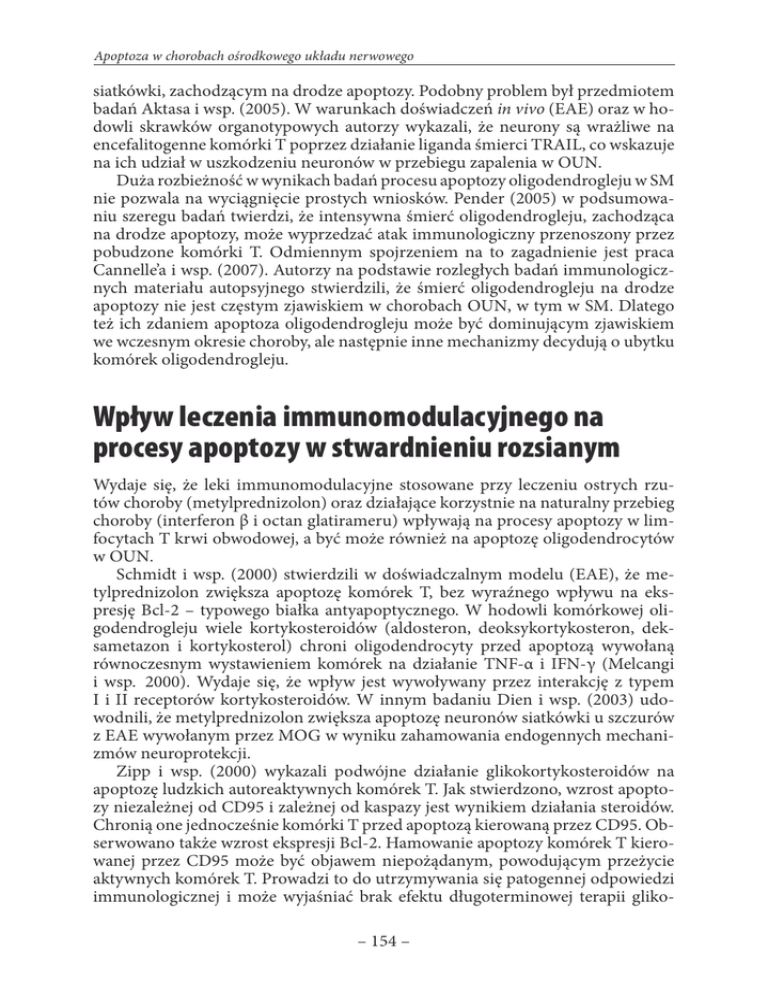 Apoptoza w chorobach ośrodkowego układu nerwowego

siatkówki, zachodzącym na drodze apoptozy. Podobny problem był przedmiotem badań Aktasa i wsp. (2005). W warunkach doświadczeń in vivo (EAE) oraz w hodowli skrawków organotypowych autorzy wykazali, że neurony są wrażliwe na encefalitogenne komórki T poprzez działanie liganda śmierci TRAIL, co wskazuje na ich udział w uszkodzeniu neuronów w przebiegu zapalenia w OUN.

Duża rozbieżność w wynikach badań procesu apoptozy oligodendrogleju w SM nie pozwala na wyciągnięcie prostych wniosków. Pender (2005) w podsumowaniu szeregu badań twierdzi, że intensywna śmierć oligodendrogleju, zachodząca na drodze apoptozy, może wyprzedzać atak immunologiczny przenoszony przez pobudzone komórki T. Odmiennym spojrzeniem na to zagadnienie jest praca Cannelle'a i wsp. (2007). Autorzy na podstawie rozległych badań immunologicznych materiału autopsyjnego stwierdzili, że śmierć oligodendrogleju na drodze apoptozy nie jest częstym zjawiskiem w chorobach OUN, w tym w SM. Dlatego też ich zdaniem apoptoza oligodendrogleju może być dominującym zjawiskiem we wczesnym okresie choroby, ale następnie inne mechanizmy decydują o ubytku komórek oligodendrogleju.

Wpływ leczenia immunomodulacyjnego na procesy apoptozy w stwardnieniu rozsianym

Wydaje się, że leki immunomodulacyjne stosowane przy leczeniu ostrych rzutów choroby (metylprednizolon) oraz działające korzystnie na naturalny przebieg choroby (interferon β i octan glatirameru) wpływają na procesy apoptozy w limfocytach T krwi obwodowej, a być może również na apoptozę oligodendrocytów w OUN.

Schmidt i wsp. (2000) stwierdzili w doświadczalnym modelu (EAE), że metylprednizolon zwiększa apoptozę komórek T, bez wyraźnego wpływu na ekspresję Bcl-2 – typowego białka antyapoptycznego. W hodowli komórkowej oligodendrogleju wiele kortykosteroidów (aldosteron, deoksykortykosteron, deksametazon i kortykosterol) chroni oligodendrocyty przed apoptozą wywołaną równoczesnym wystawieniem komórek na działanie TNF-α i IFN-γ (Melcangi i wsp. 2000). Wydaje się, że wpływ jest wywoływany przez interakcję z typem I i II receptorów kortykosteroidów. W innym badaniu Dien i wsp. (2003) udowodnili, że metylprednizolon zwiększa apoptozę neuronów siatkówki u szczurów z EAE wywołanym przez MOG w wyniku zahamowania endogennych mechanizmów neuroprotekcji.

Zipp i wsp. (2000) wykazali podwójne działanie glikokortykosteroidów na apoptozę ludzkich autoreaktywnych komórek T. Jak stwierdzono, wzrost apoptozy niezależnej od CD95 i zależnej od kaspazy jest wynikiem działania steroidów. Chronią one jednocześnie komórki T przed apoptozą kierowaną przez CD95. Obserwowano także wzrost ekspresji Bcl-2. Hamowanie apoptozy komórek T kierowanej przez CD95 może być objawem niepożądanym, powodującym przeżycie aktywnych komórek T. Prowadzi to do utrzymywania się patogennej odpowiedzi immunologicznej i może wyjaśniać brak efektu długoterminowej terapii gliko-

– 154 –